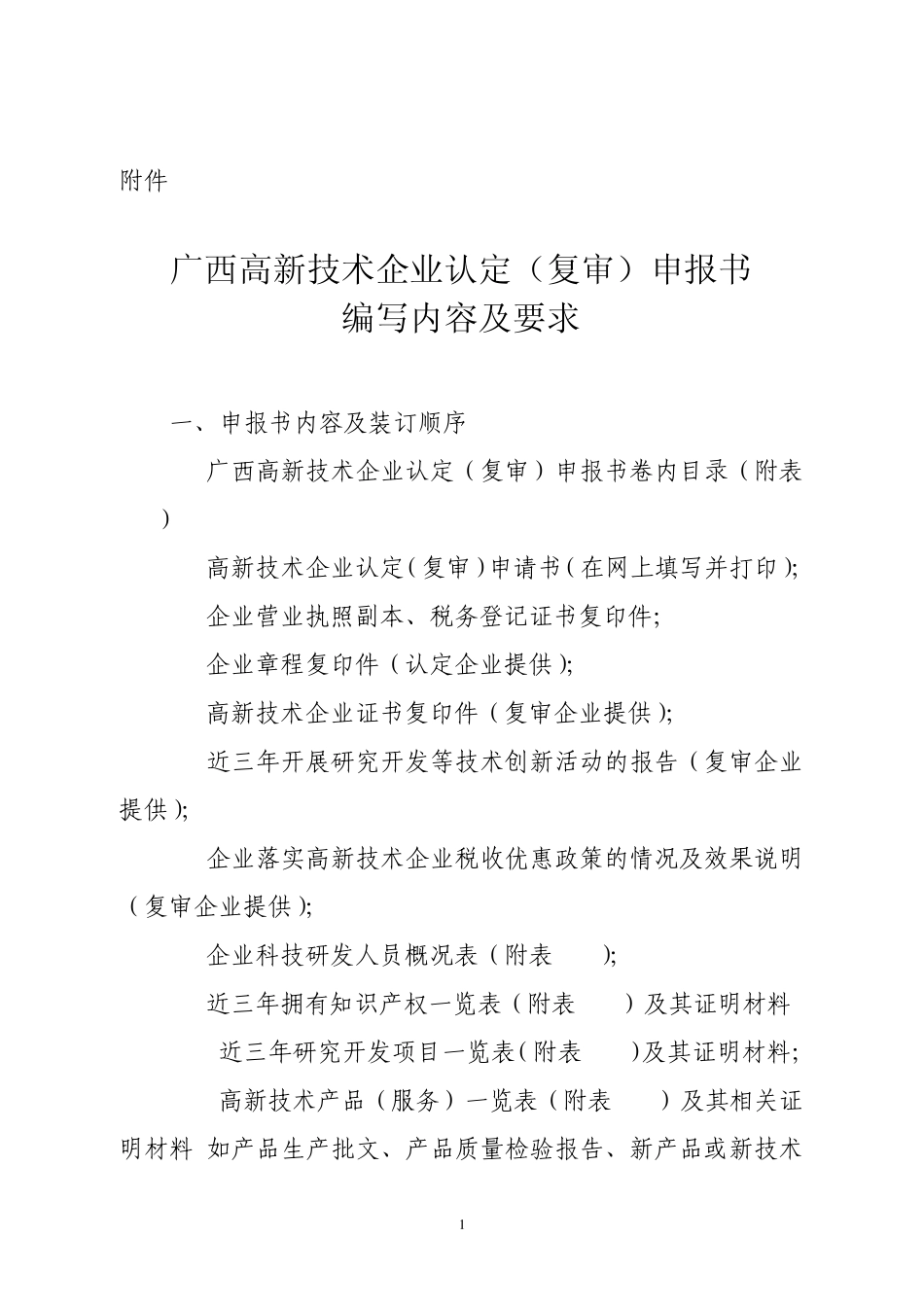 附件

广西高新技术企业认定（复审）申报书
编写内容及要求

一、申报书内容及装订顺序

广西高新技术企业认定（复审）申报书卷内目录（附表 ）

高新技术企业认定（复审）申请书（在网上填写并打印）;

企业营业执照副本、税务登记证书复印件;

企业章程复印件（认定企业提供）;

高新技术企业证书复印件（复审企业提供）;

近三年开展研究开发等技术创新活动的报告（复审企业提供）;

企业落实高新技术企业税收优惠政策的情况及效果说明（复审企业提供）;

企业科技研发人员概况表（附表 ）;

近三年拥有知识产权一览表（附表 ）及其证明材料

近三年研究开发项目一览表（附表 ）及其证明材料;

高新技术产品（服务）一览表（附表 ）及其相关证明材料 如产品生产批文、产品质量检验报告、新产品或新技术

1